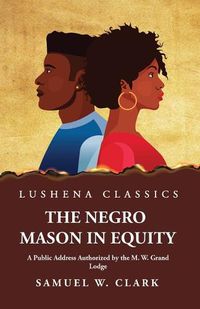 LUSHENA CLASSICS

THE NEGRO MASON IN EQUITY

A Public Address Authorized by the M. W. Grand Lodge

SAMUEL W. CLARK